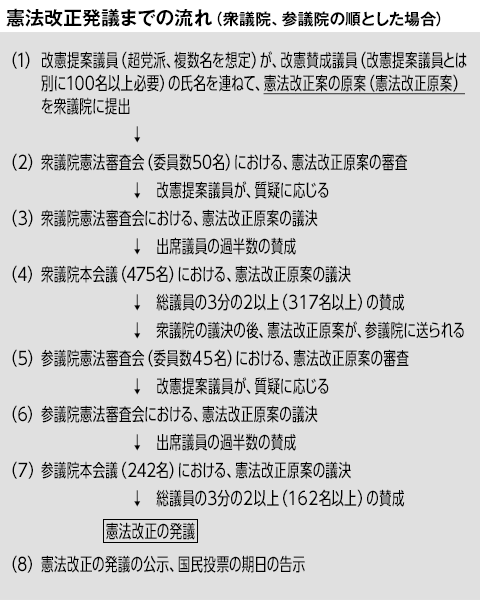 憲法改正発議までの流れ（衆議院、参議院の順とした場合）

(1) 改憲提案議員（超党派、複数名を想定）が、改憲賛成議員（改憲提案議員とは別に100名以上必要）の氏名を連ねて、憲法改正案の原案（憲法改正原案）を衆議院に提出

↓

(2) 衆議院憲法審査会（委員数50名）における、憲法改正原案の審査

↓ 改憲提案議員が、質疑に応じる

(3) 衆議院憲法審査会における、憲法改正原案の議決

↓ 出席議員の過半数の賛成

(4) 衆議院本会議（475名）における、憲法改正原案の議決

↓ 総議員の3分の2以上（317名以上）の賛成

↓ 衆議院の議決の後、憲法改正原案が、参議院に送られる

(5) 参議院憲法審査会（委員数45名）における、憲法改正原案の審査

↓ 改憲提案議員が、質疑に応じる

(6) 参議院憲法審査会における、憲法改正原案の議決

↓ 出席議員の過半数の賛成

(7) 参議院本会議（242名）における、憲法改正原案の議決

↓ 総議員の3分の2以上（162名以上）の賛成

憲法改正の発議

(8) 憲法改正の発議の公示、国民投票の期日の告示